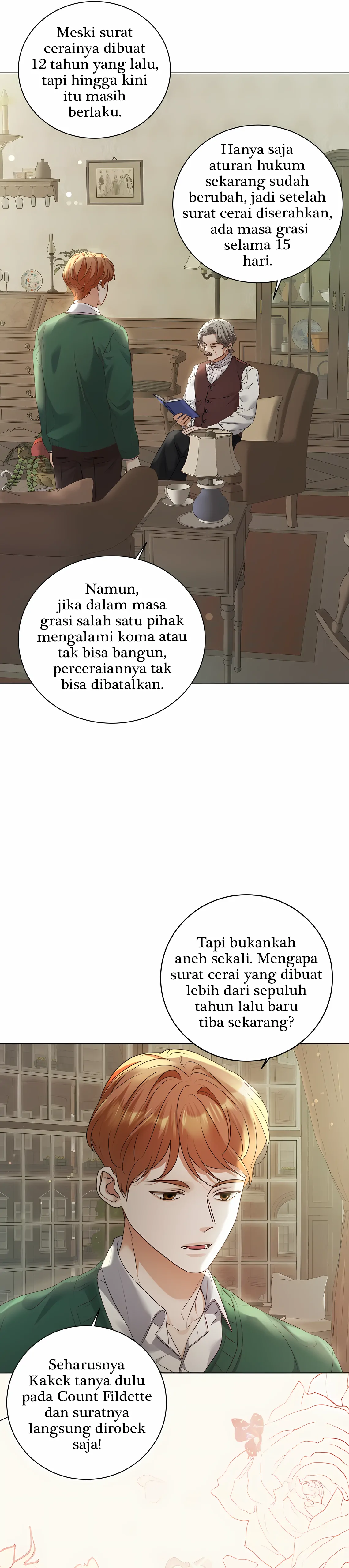 Meski surat cerainya dibuat 12 tahun yang lalu, tapi hingga kini itu masih berlaku.

Hanya saja aturan hukum sekarang sudah berubah, jadi setelah surat cerai diserahkan, ada masa grasi selama 15 hari.

Namun, jika dalam masa grasi salah satu pihak mengalami koma atau tak bisa bangun, perceraiannya tak bisa dibatalkan.

Tapi bukankah aneh sekali. Mengapa surat cerai yang dibuat lebih dari sepuluh tahun lalu baru tiba sekarang?

Seharusnya Kakek tanya dulu pada Count Fildette dan suratnya langsung dirobek saja!